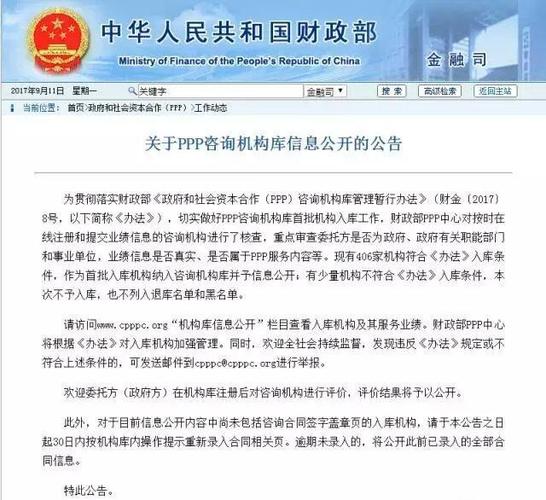 中华人民共和国财政部
Ministry of Finance of the People's Republic of China
金融司

2017年9月11日 星期一 关键字 金融司 搜索 高级检索 返回主站

当前位置： 首页〉政府和社会资本合作（PPP）〉工作动态

关于PPP咨询机构库信息公开的公告

为贯彻落实财政部《政府和社会资本合作（PPP）咨询机构库管理暂行办法》（财金〔2017〕8号，以下简称《办法》），切实做好PPP咨询机构库首批机构入库工作，财政部PPP中心对按时在线注册和提交业绩信息的咨询机构进行了核查，重点审查委托方是否为政府、政府有关职能部门和事业单位，业绩信息是否真实、是否属于PPP服务内容等。现有406家机构符合《办法》入库条件，作为首批入库机构纳入咨询机构库并予信息公开；有少量机构不符合《办法》入库条件，本次不予入库，也不列入退库名单和黑名单。

请访问www.cpppc.org“机构库信息公开”栏目查看入库机构及其服务业绩。财政部PPP中心将根据《办法》对入库机构加强管理。同时，欢迎全社会持续监督，发现违反《办法》规定或不符合上述条件的，可发送邮件到cpppc@cpppc.org进行举报。

欢迎委托方（政府方）在机构库注册后对咨询机构进行评价，评价结果将予以公开。

此外，对于目前信息公开内容中尚未包括咨询合同签字盖章页的入库机构，请于本公告之日起30日内按机构库内操作提示重新录入合同相关页。逾期未录入的，将公开此前已录入的全部合同信息。

特此公告。